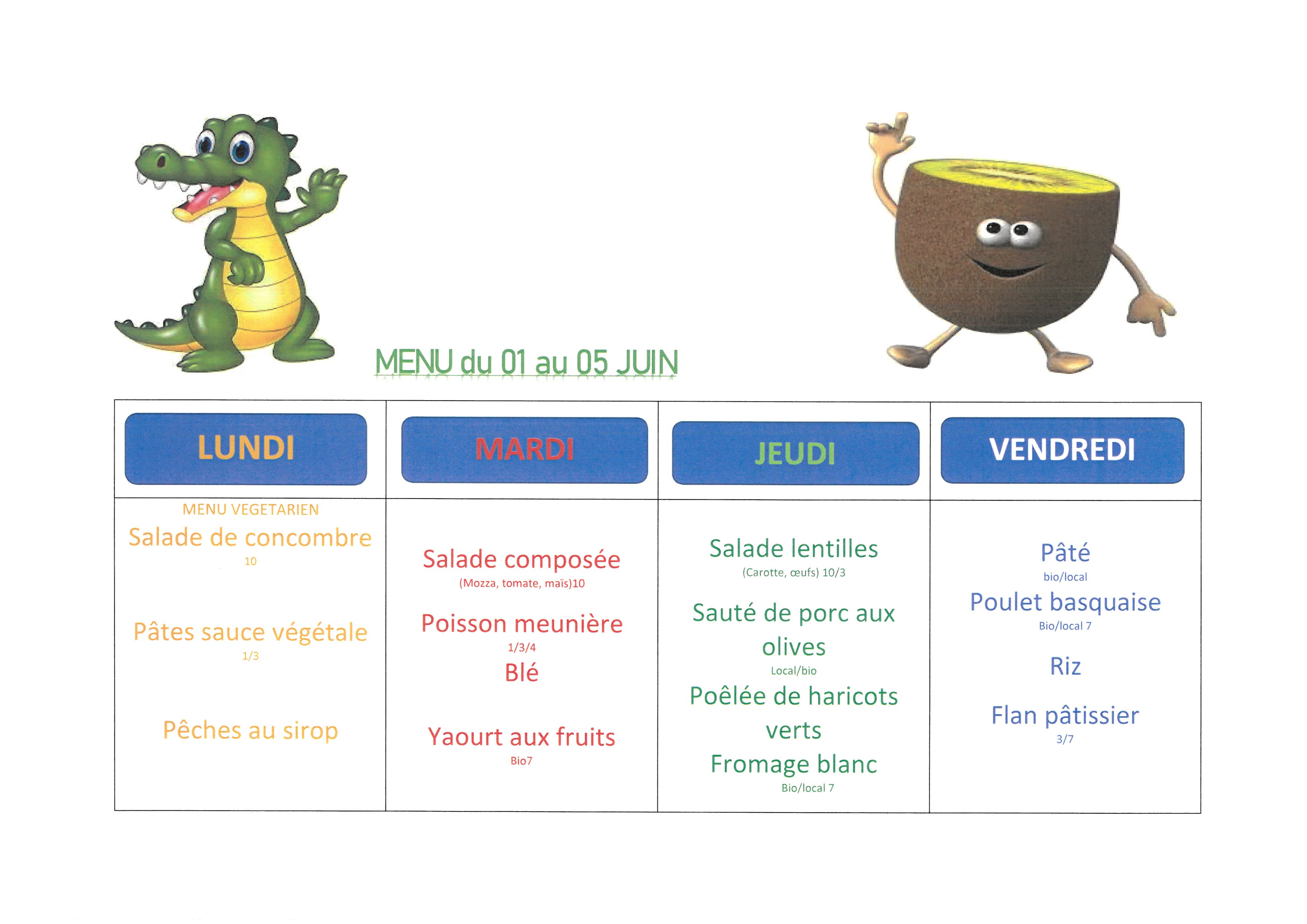 MENU du 01 au 05 JUIN

| LUNDI | MARDI | JEUDI | VENDREDI |
|---|---|---|---|
| MENU VEGETARIEN Salade de concombre 10 Pâtes sauce végétale 1/3 Pêches au sirop | Salade composée (Mozza, tomate, maïs)10 Poisson meunière 1/3/4 Blé Yaourt aux fruits Bio7 | Salade lentilles (Carotte, œufs) 10/3 Sauté de porc aux olives Local/bio Poêlée de haricots verts Fromage blanc Bio/local 7 | Pâté bio/local Poulet basquaise Bio/local 7 Riz Flan pâtissier 3/7 |